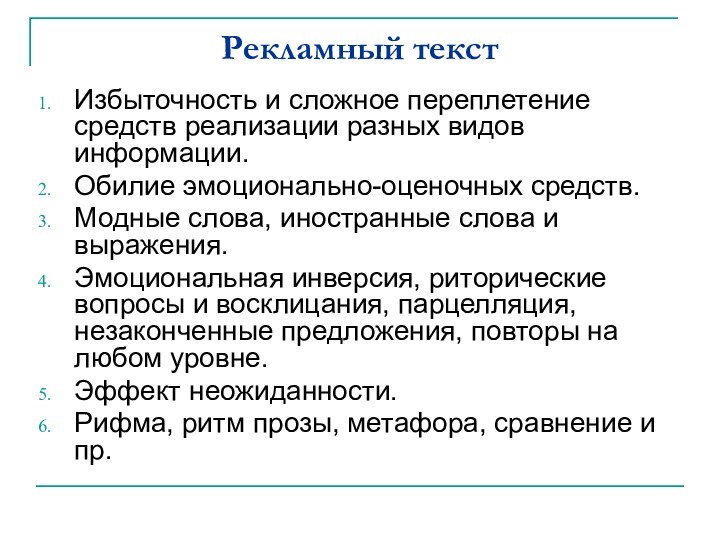 Рекламный текст

1. Избыточность и сложное переплетение средств реализации разных видов информации.
2. Обилие эмоционально-оценочных средств.
3. Модные слова, иностранные слова и выражения.
4. Эмоциональная инверсия, риторические вопросы и восклицания, парцелляция, незаконченные предложения, повторы на любом уровне.
5. Эффект неожиданности.
6. Рифма, ритм прозы, метафора, сравнение и пр.